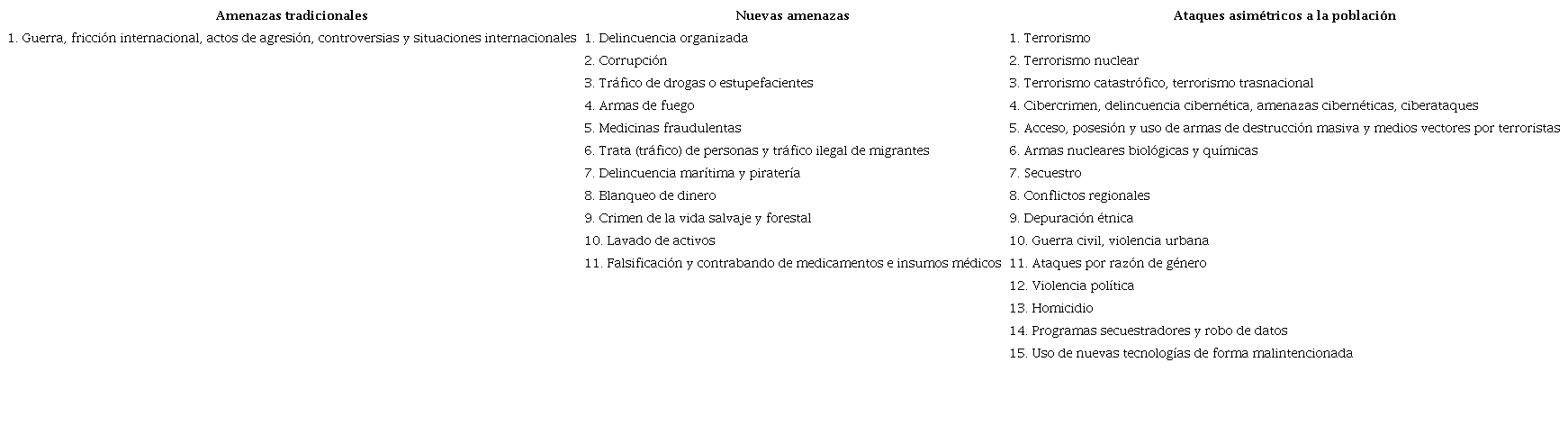 | Amenazas tradicionales | Nuevas amenazas | Ataques asimétricos a la población |
|---|---|---|
| 1. Guerra, fricción internacional, actos de agresión, controversias y situaciones internacionales | 1. Delincuencia organizada | 1. Terrorismo |
| | 2. Corrupción | 2. Terrorismo nuclear |
| | 3. Tráfico de drogas o estupefacientes | 3. Terrorismo catastrófico, terrorismo trasnacional |
| | 4. Armas de fuego | 4. Cibercrimen, delincuencia cibernética, amenazas cibernéticas, ciberataques |
| | 5. Medicinas fraudulentas | 5. Acceso, posesión y uso de armas de destrucción masiva y medios vectores por terroristas |
| | 6. Trata (tráfico) de personas y tráfico ilegal de migrantes | 6. Armas nucleares biológicas y químicas |
| | 7. Delincuencia marítima y piratería | 7. Secuestro |
| | 8. Blanqueo de dinero | 8. Conflictos regionales |
| | 9. Crimen de la vida salvaje y forestal | 9. Depuración étnica |
| | 10. Lavado de activos | 10. Guerra civil, violencia urbana |
| | 11. Falsificación y contrabando de medicamentos e insumos médicos | 11. Ataques por razón de género |
| | | 12. Violencia política |
| | | 13. Homicidio |
| | | 14. Programas secuestradores y robo de datos |
| | | 15. Uso de nuevas tecnologías de forma malintencionada |